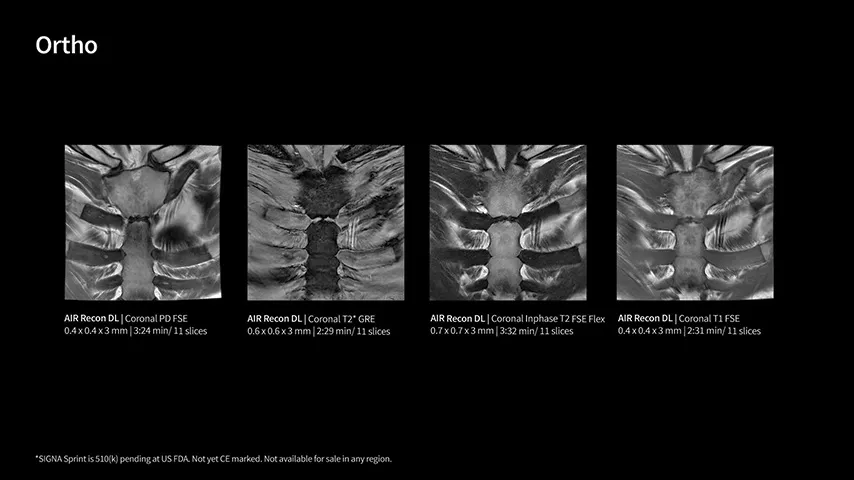 Ortho

AIR Recon DL | Coronal PD FSE
0.4 x 0.4 x 3 mm | 3:24 min/ 11 slices

AIR Recon DL | Coronal T2* GRE
0.6 x 0.6 x 3 mm | 2:29 min/ 11 slices

AIR Recon DL | Coronal Inphase T2 FSE Flex
0.7 x 0.7 x 3 mm | 3:32 min/ 11 slices

AIR Recon DL | Coronal T1 FSE
0.4 x 0.4 x 3 mm | 2:31 min/ 11 slices

*SIGNA Sprint is 510(k) pending at US FDA. Not yet CE marked. Not available for sale in any region.